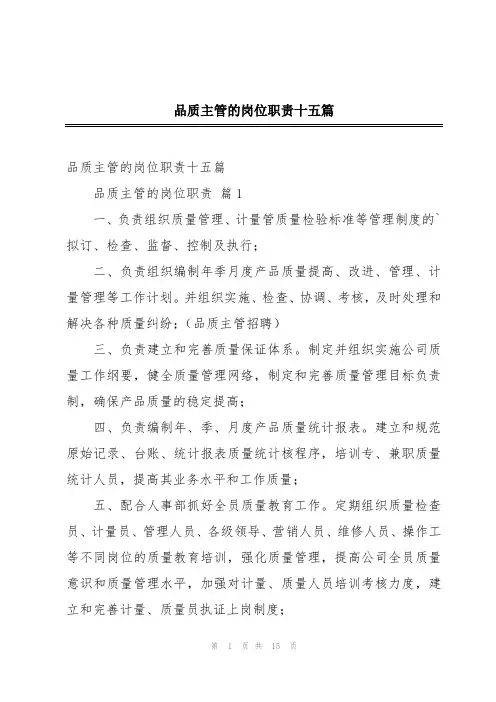 品质主管的岗位职责十五篇

品质主管的岗位职责十五篇

品质主管的岗位职责 篇1

一、负责组织质量管理、计量管质量检验标准等管理制度的`拟订、检查、监督、控制及执行；

二、负责组织编制年季月度产品质量提高、改进、管理、计量管理等工作计划。并组织实施、检查、协调、考核，及时处理和解决各种质量纠纷；(品质主管招聘)

三、负责建立和完善质量保证体系。制定并组织实施公司质量工作纲要，健全质量管理网络，制定和完善质量管理目标负责制，确保产品质量的稳定提高；

四、负责编制年、季、月度产品质量统计报表。建立和规范原始记录、台账、统计报表质量统计核程序，培训专、兼职质量统计人员，提高其业务水平和工作质量；

五、配合人事部抓好全员质量教育工作。定期组织质量检查员、计量员、管理人员、各级领导、营销人员、维修人员、操作工等不同岗位的质量教育培训，强化质量管理，提高公司全员质量意识和质量管理水平，加强对计量、质量人员培训考核力度，建立和完善计量、质量员执证上岗制度；

第 1 页 共 15 页